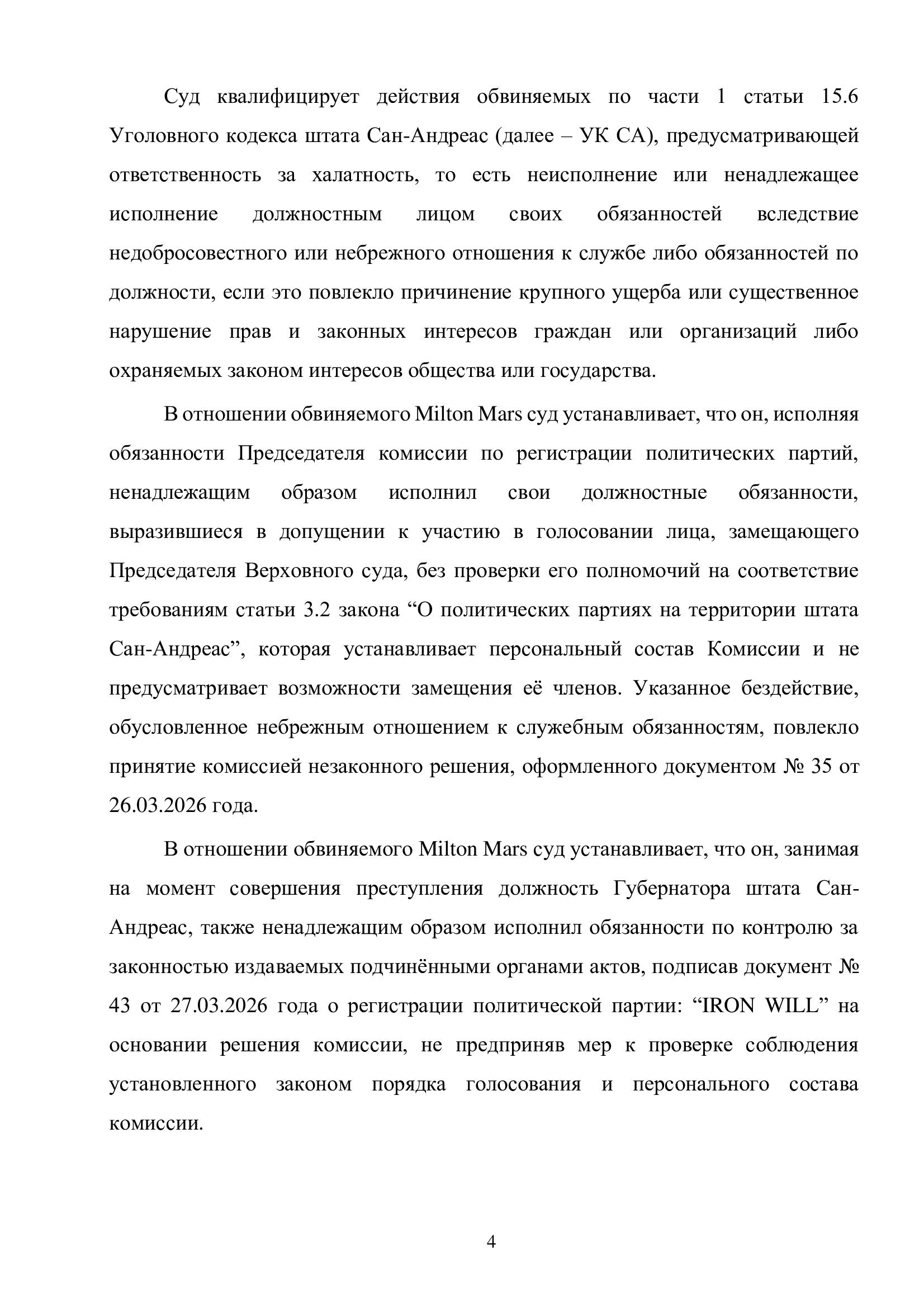 Суд квалифицирует действия обвиняемых по части 1 статьи 15.6 Уголовного кодекса штата Сан-Андреас (далее – УК СА), предусматривающей ответственность за халатность, то есть неисполнение или ненадлежащее исполнение должностным лицом своих обязанностей вследствие недобросовестного или небрежного отношения к службе либо обязанностей по должности, если это повлекло причинение крупного ущерба или существенное нарушение прав и законных интересов граждан или организаций либо охраняемых законом интересов общества или государства.

В отношении обвиняемого Milton Mars суд устанавливает, что он, исполняя обязанности Председателя комиссии по регистрации политических партий, ненадлежащим образом исполнил свои должностные обязанности, выразившиеся в допущении к участию в голосовании лица, замещающего Председателя Верховного суда, без проверки его полномочий на соответствие требованиям статьи 3.2 закона “О политических партиях на территории штата Сан-Андреас”, которая устанавливает персональный состав Комиссии и не предусматривает возможности замещения её членов. Указанное бездействие, обусловленное небрежным отношением к служебным обязанностям, повлекло принятие комиссией незаконного решения, оформленного документом № 35 от 26.03.2026 года.

В отношении обвиняемого Milton Mars суд устанавливает, что он, занимая на момент совершения преступления должность Губернатора штата Сан-Андреас, также ненадлежащим образом исполнил обязанности по контролю за законностью издаваемых подчинёнными органами актов, подписав документ № 43 от 27.03.2026 года о регистрации политической партии: “IRON WILL” на основании решения комиссии, не предприняв мер к проверке соблюдения установленного законом порядка голосования и персонального состава комиссии.

4